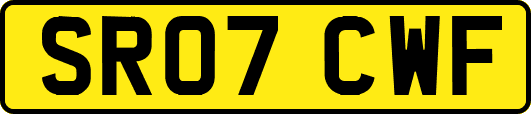 SR07 CWF